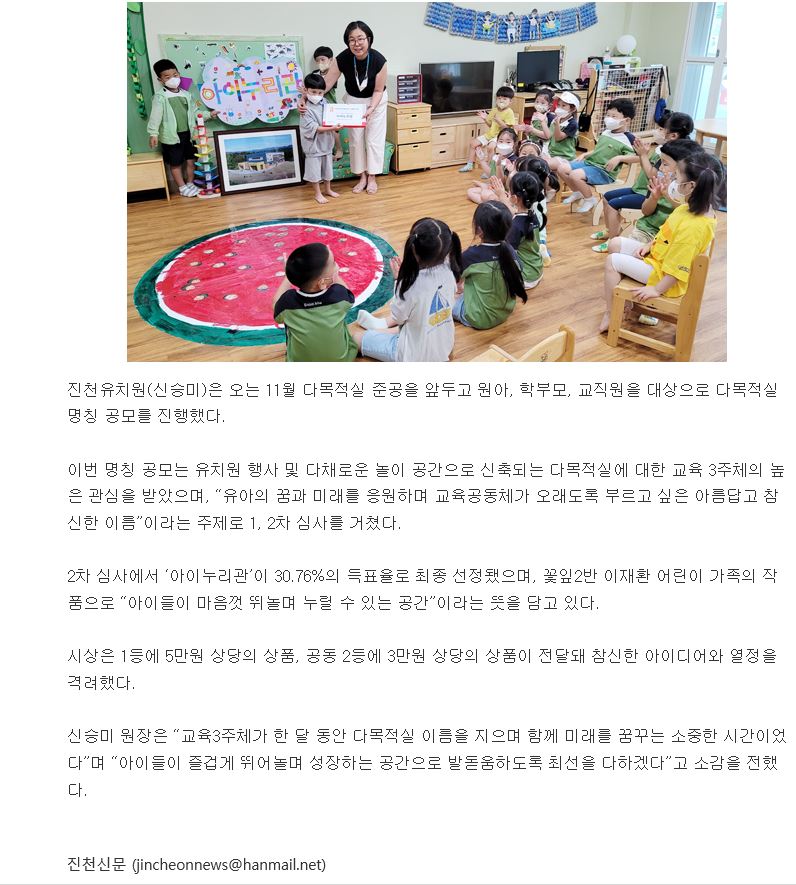 아이누리관

진천유치원(신승미)은 오는 11월 다목적실 준공을 앞두고 원아, 학부모, 교직원을 대상으로 다목적실 명칭 공모를 진행했다.

이번 명칭 공모는 유치원 행사 및 다채로운 놀이 공간으로 신축되는 다목적실에 대한 교육 3주체의 높은 관심을 받았으며, "유아의 꿈과 미래를 응원하며 교육공동체가 오래도록 부르고 싶은 아름답고 참신한 이름"이라는 주제로 1, 2차 심사를 거쳤다.

2차 심사에서 '아이누리관'이 30.76%의 득표율로 최종 선정됐으며, 꽃잎2반 이재환 어린이 가족의 작품으로 "아이들이 마음껏 뛰놀며 누릴 수 있는 공간"이라는 뜻을 담고 있다.

시상은 1등에 5만원 상당의 상품, 공동 2등에 3만원 상당의 상품이 전달돼 참신한 아이디어와 열정을 격려했다.

신승미 원장은 "교육3주체가 한 달 동안 다목적실 이름을 지으며 함께 미래를 꿈꾸는 소중한 시간이었다"며 "아이들이 즐겁게 뛰어놀며 성장하는 공간으로 발돋움하도록 최선을 다하겠다"고 소감을 전했다.

진천신문 (jincheonnews@hanmail.net)